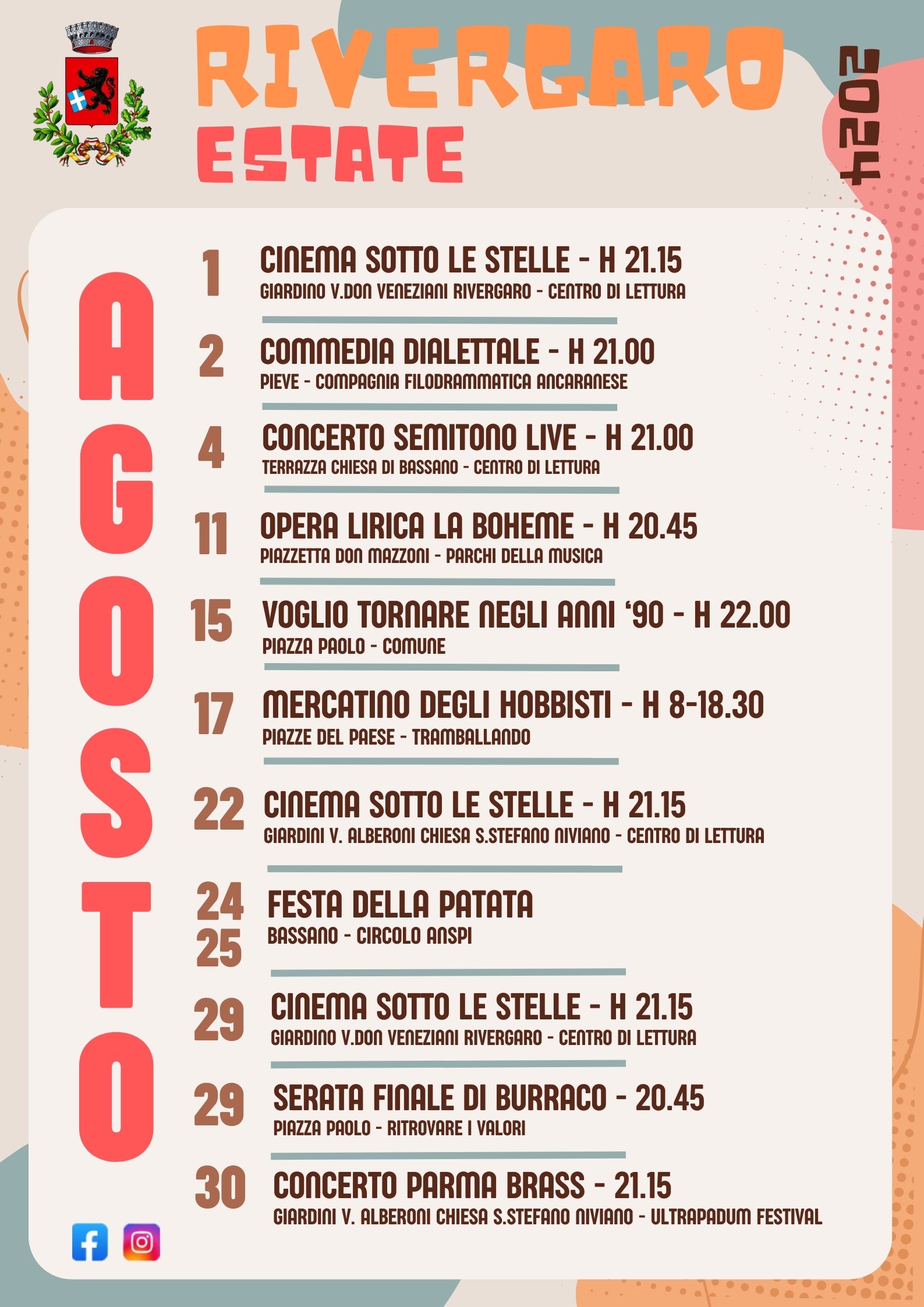 RIVERGARO
ESTATE

2024

AGOSTO

1 CINEMA SOTTO LE STELLE - H 21.15
GIARDINO V.DON VENEZIANI RIVERGARO - CENTRO DI LETTURA

2 COMMEDIA DIALETTALE - H 21.00
PIEVE - COMPAGNIA FILODRAMMATICA ANCARANESE

4 CONCERTO SEMITONO LIVE - H 21.00
TERRAZZA CHIESA DI BASSANO - CENTRO DI LETTURA

11 OPERA LIRICA LA BOHEME - H 20.45
PIAZZETTA DON MAZZONI - PARCHI DELLA MUSICA

15 VOGLIO TORNARE NEGLI ANNI '90 - H 22.00
PIAZZA PAOLO - COMUNE

17 MERCATINO DEGLI HOBBISTI - H 8-18.30
PIAZZE DEL PAESE - TRAMBALLANDO

22 CINEMA SOTTO LE STELLE - H 21.15
GIARDINI V. ALBERONI CHIESA S.STEFANO NIVIANO - CENTRO DI LETTURA

24 25 FESTA DELLA PATATA
BASSANO - CIRCOLO ANSPI

29 CINEMA SOTTO LE STELLE - H 21.15
GIARDINO V.DON VENEZIANI RIVERGARO - CENTRO DI LETTURA

29 SERATA FINALE DI BURRACO - 20.45
PIAZZA PAOLO - RITROVARE I VALORI

30 CONCERTO PARMA BRASS - 21.15
GIARDINI V. ALBERONI CHIESA S.STEFANO NIVIANO - ULTRAPADUM FESTIVAL